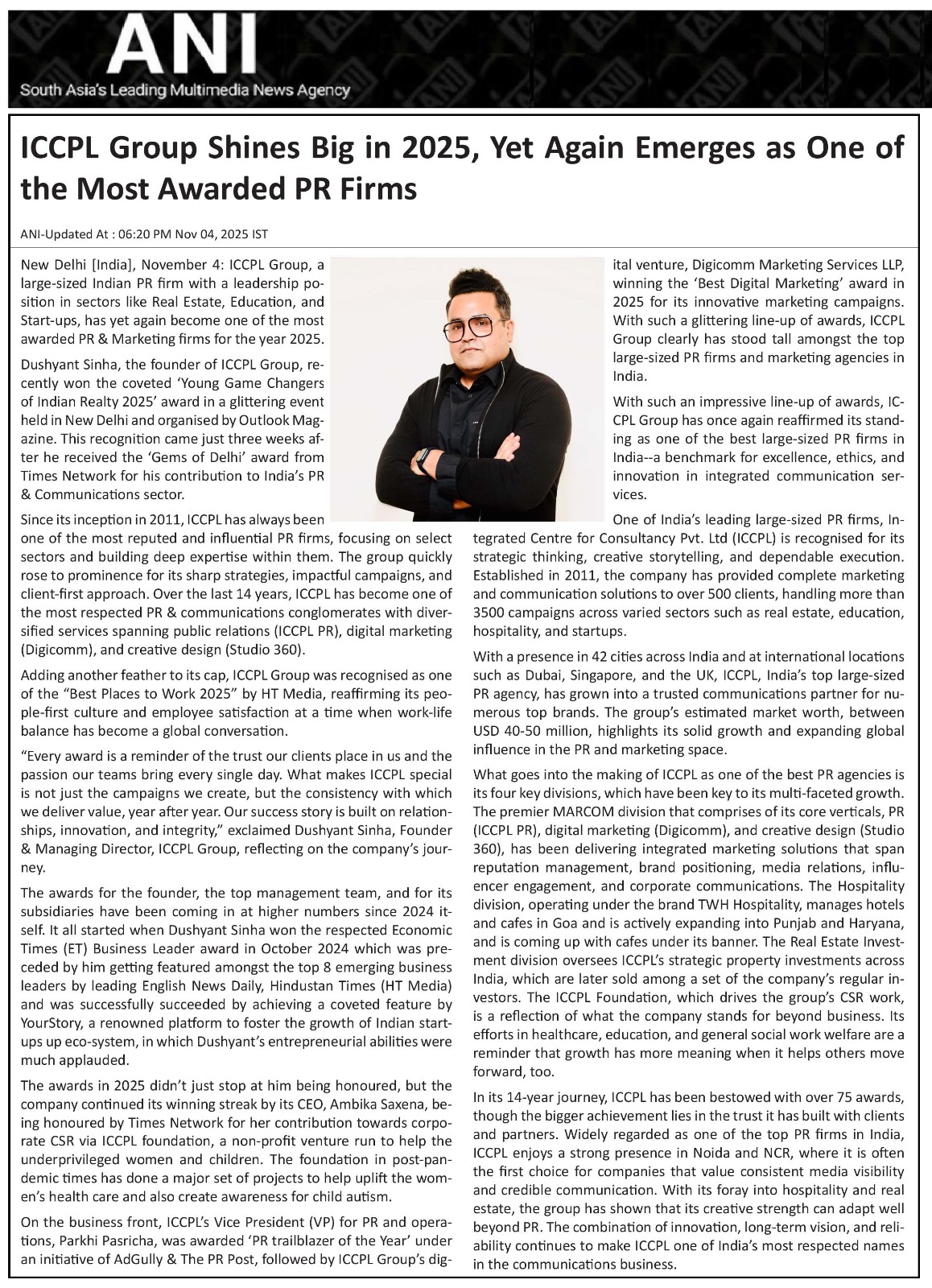 ANI
South Asia's Leading Multimedia News Agency

ICCPL Group Shines Big in 2025, Yet Again Emerges as One of the Most Awarded PR Firms

ANI-Updated At : 06:20 PM Nov 04, 2025 IST

New Delhi [India], November 4: ICCPL Group, a large-sized Indian PR firm with a leadership position in sectors like Real Estate, Education, and Start-ups, has yet again become one of the most awarded PR & Marketing firms for the year 2025.

Dushyant Sinha, the founder of ICCPL Group, recently won the coveted 'Young Game Changers of Indian Realty 2025' award in a glittering event held in New Delhi and organised by Outlook Magazine. This recognition came just three weeks after he received the 'Gems of Delhi' award from Times Network for his contribution to India's PR & Communications sector.

Since its inception in 2011, ICCPL has always been one of the most reputed and influential PR firms, focusing on select sectors and building deep expertise within them. The group quickly rose to prominence for its sharp strategies, impactful campaigns, and client-first approach. Over the last 14 years, ICCPL has become one of the most respected PR & communications conglomerates with diversified services spanning public relations (ICCPL PR), digital marketing (Digicomm), and creative design (Studio 360).

Adding another feather to its cap, ICCPL Group was recognised as one of the "Best Places to Work 2025" by HT Media, reaffirming its people-first culture and employee satisfaction at a time when work-life balance has become a global conversation.

"Every award is a reminder of the trust our clients place in us and the passion our teams bring every single day. What makes ICCPL special is not just the campaigns we create, but the consistency with which we deliver value, year after year. Our success story is built on relationships, innovation, and integrity," exclaimed Dushyant Sinha, Founder & Managing Director, ICCPL Group, reflecting on the company's journey.

The awards for the founder, the top management team, and for its subsidiaries have been coming in at higher numbers since 2024 itself. It all started when Dushyant Sinha won the respected Economic Times (ET) Business Leader award in October 2024 which was preceded by him getting featured amongst the top 8 emerging business leaders by leading English News Daily, Hindustan Times (HT Media) and was successfully succeeded by achieving a coveted feature by YourStory, a renowned platform to foster the growth of Indian startups up eco-system, in which Dushyant's entrepreneurial abilities were much applauded.

The awards in 2025 didn't just stop at him being honoured, but the company continued its winning streak by its CEO, Ambika Saxena, being honoured by Times Network for her contribution towards corporate CSR via ICCPL foundation, a non-profit venture run to help the underprivileged women and children. The foundation in post-pandemic times has done a major set of projects to help uplift the women's health care and also create awareness for child autism.

On the business front, ICCPL's Vice President (VP) for PR and operations, Parkhi Pasricha, was awarded 'PR trailblazer of the Year' under an initiative of AdGully & The PR Post, followed by ICCPL Group's digital venture, Digicomm Marketing Services LLP, winning the 'Best Digital Marketing' award in 2025 for its innovative marketing campaigns. With such a glittering line-up of awards, ICCPL Group clearly has stood tall amongst the top large-sized PR firms and marketing agencies in India.

With such an impressive line-up of awards, ICCPL Group has once again reaffirmed its standing as one of the best large-sized PR firms in India--a benchmark for excellence, ethics, and innovation in integrated communication services.

One of India's leading large-sized PR firms, Integrated Centre for Consultancy Pvt. Ltd (ICCPL) is recognised for its strategic thinking, creative storytelling, and dependable execution. Established in 2011, the company has provided complete marketing and communication solutions to over 500 clients, handling more than 3500 campaigns across varied sectors such as real estate, education, hospitality, and startups.

With a presence in 42 cities across India and at international locations such as Dubai, Singapore, and the UK, ICCPL, India's top large-sized PR agency, has grown into a trusted communications partner for numerous top brands. The group's estimated market worth, between USD 40-50 million, highlights its solid growth and expanding global influence in the PR and marketing space.

What goes into the making of ICCPL as one of the best PR agencies is its four key divisions, which have been key to its multi-faceted growth. The premier MARCOM division that comprises of its core verticals, PR (ICCPL PR), digital marketing (Digicomm), and creative design (Studio 360), has been delivering integrated marketing solutions that span reputation management, brand positioning, media relations, influencer engagement, and corporate communications. The Hospitality division, operating under the brand TWH Hospitality, manages hotels and cafes in Goa and is actively expanding into Punjab and Haryana, and is coming up with cafes under its banner. The Real Estate Investment division oversees ICCPL's strategic property investments across India, which are later sold among a set of the company's regular investors. The ICCPL Foundation, which drives the group's CSR work, is a reflection of what the company stands for beyond business. Its efforts in healthcare, education, and general social work welfare are a reminder that growth has more meaning when it helps others move forward, too.

In its 14-year journey, ICCPL has been bestowed with over 75 awards, though the bigger achievement lies in the trust it has built with clients and partners. Widely regarded as one of the top PR firms in India, ICCPL enjoys a strong presence in Noida and NCR, where it is often the first choice for companies that value consistent media visibility and credible communication. With its foray into hospitality and real estate, the group has shown that its creative strength can adapt well beyond PR. The combination of innovation, long-term vision, and reliability continues to make ICCPL one of India's most respected names in the communications business.